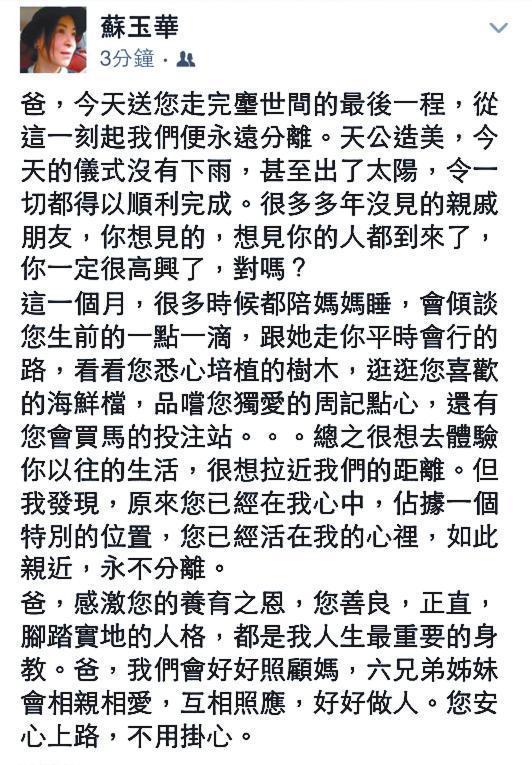 蘇玉華
3分鐘 ·

爸，今天送您走完塵世間的最後一程，從這一刻起我們便永遠分離。天公造美，今天的儀式沒有下雨，甚至出了太陽，令一切都得以順利完成。很多多年沒見的親戚朋友，你想見的，想見你的人都到來了，你一定很高興了，對嗎？
這一個月，很多時候都陪媽媽睡，會傾談您生前的一點一滴，跟她走你平時會行的路，看看您悉心培植的樹木，逛逛您喜歡的海鮮檔，品嚐您獨愛的周記點心，還有您會買馬的投注站。。。總之很想去體驗你以往的生活，很想拉近我們的距離。但我發現，原來您已經在我心中，佔據一個特別的位置，您已經活在我的心裡，如此親近，永不分離。
爸，感激您的養育之恩，您善良，正直，腳踏實地的人格，都是我人生最重要的身教。爸，我們會好好照顧媽，六兄弟姊妹會相親相愛，互相照應，好好做人。您安心上路，不用掛心。